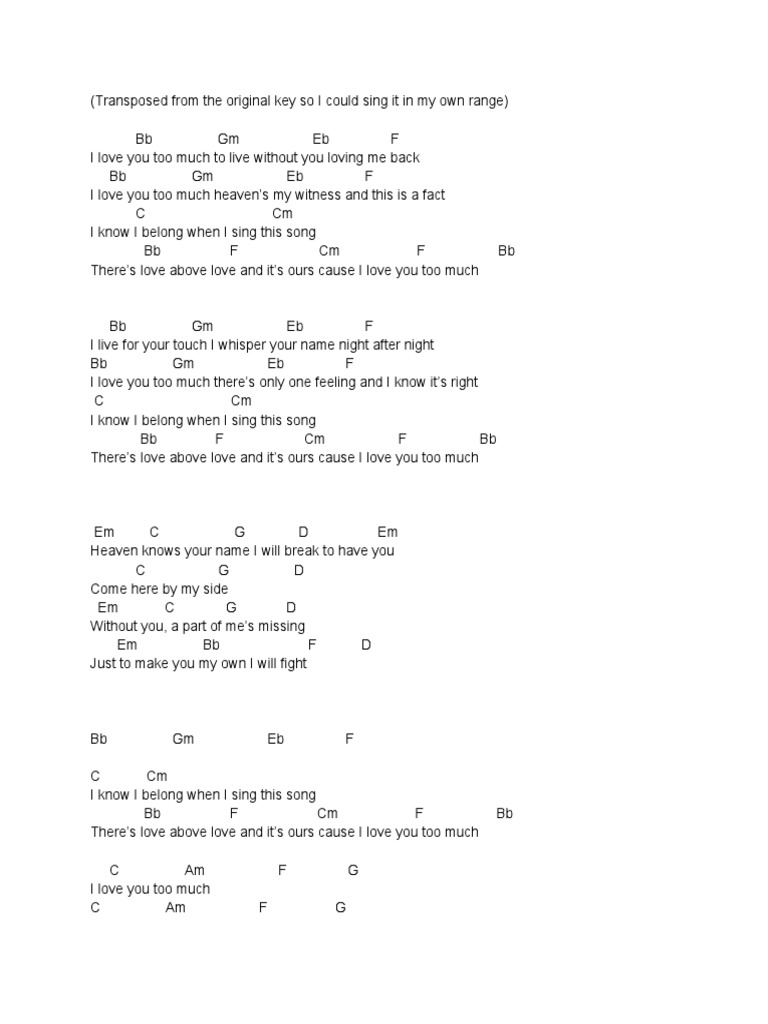 (Transposed from the original key so I could sing it in my own range)

Bb Gm Eb F
I love you too much to live without you loving me back
Bb Gm Eb F
I love you too much heaven's my witness and this is a fact
C Cm
I know I belong when I sing this song
Bb F Cm F Bb
There's love above love and it's ours cause I love you too much

Bb Gm Eb F
I live for your touch I whisper your name night after night
Bb Gm Eb F
I love you too much there's only one feeling and I know it's right
C Cm
I know I belong when I sing this song
Bb F Cm F Bb
There's love above love and it's ours cause I love you too much

Em C G D Em
Heaven knows your name I will break to have you
C G D
Come here by my side
Em C G D
Without you, a part of me's missing
Em Bb F D
Just to make you my own I will fight

Bb Gm Eb F

C Cm
I know I belong when I sing this song
Bb F Cm F Bb
There's love above love and it's ours cause I love you too much

C Am F G
I love you too much
C Am F G